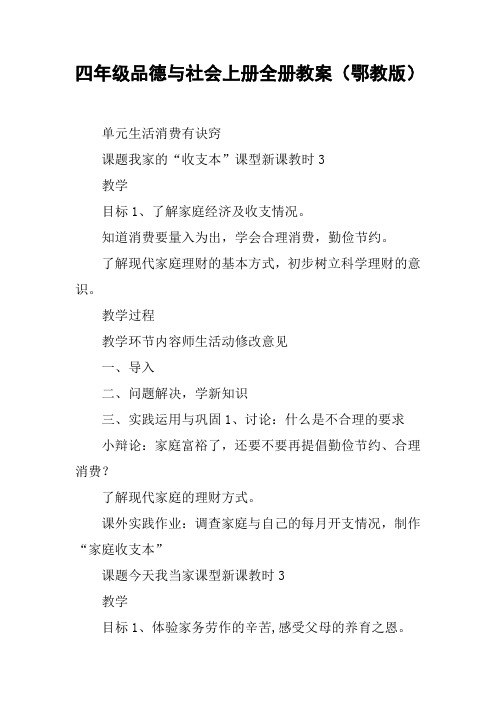 四年级品德与社会上册全册教案（鄂教版）

单元生活消费有诀窍

课题我家的“收支本”课型新课教时 3

教学

目标 1、了解家庭经济及收支情况。

知道消费要量入为出，学会合理消费，勤俭节约。

了解现代家庭理财的基本方式，初步树立科学理财的意识。

教学过程

教学环节内容师生活动修改意见

一、导入

二、问题解决，学新知识

三、实践运用与巩固 1、讨论：什么是不合理的要求

小辩论：家庭富裕了，还要不要再提倡勤俭节约、合理消费？

了解现代家庭的理财方式。

课外实践作业：调查家庭与自己的每月开支情况，制作“家庭收支本”

课题今天我当家课型新课教时 3

教学

目标 1、体验家务劳作的辛苦,感受父母的养育之恩。